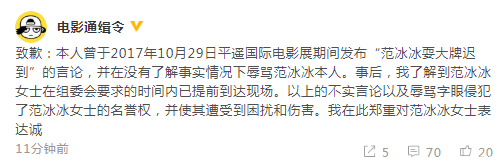 电影通缉令

致歉：本人曾于2017年10月29日平遥国际电影展期间发布“范冰冰耍大牌迟到”的言论，并在没有了解事实情况下辱骂范冰冰本人。事后，我了解到范冰冰女士在组委会要求的时间内已提前到达现场。以上的不实言论以及辱骂字眼侵犯了范冰冰女士的名誉权，并使其遭受到困扰和伤害。我在此郑重对范冰冰女士表达诚

11分钟前

5 70 20